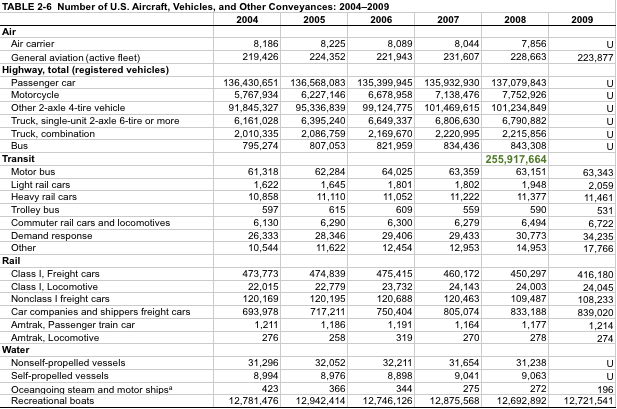 TABLE 2-6 Number of U.S. Aircraft, Vehicles, and Other Conveyances: 2004–2009

| | 2004 | 2005 | 2006 | 2007 | 2008 | 2009 |
|---|---|---|---|---|---|---|
| **Air** | | | | | | |
| Air carrier | 8,186 | 8,225 | 8,089 | 8,044 | 7,856 | U |
| General aviation (active fleet) | 219,426 | 224,352 | 221,943 | 231,607 | 228,663 | 223,877 |
| **Highway, total (registered vehicles)** | | | | | | |
| Passenger car | 136,430,651 | 136,568,083 | 135,399,945 | 135,932,930 | 137,079,843 | U |
| Motorcycle | 5,767,934 | 6,227,146 | 6,678,958 | 7,138,476 | 7,752,926 | U |
| Other 2-axle 4-tire vehicle | 91,845,327 | 95,336,839 | 99,124,775 | 101,469,615 | 101,234,849 | U |
| Truck, single-unit 2-axle 6-tire or more | 6,161,028 | 6,395,240 | 6,649,337 | 6,806,630 | 6,790,882 | U |
| Truck, combination | 2,010,335 | 2,086,759 | 2,169,670 | 2,220,995 | 2,215,856 | U |
| Bus | 795,274 | 807,053 | 821,959 | 834,436 | 843,308 | U |
| **Transit** | | | | | 255,917,664 | |
| Motor bus | 61,318 | 62,284 | 64,025 | 63,359 | 63,151 | 63,343 |
| Light rail cars | 1,622 | 1,645 | 1,801 | 1,802 | 1,948 | 2,059 |
| Heavy rail cars | 10,858 | 11,110 | 11,052 | 11,222 | 11,377 | 11,461 |
| Trolley bus | 597 | 615 | 609 | 559 | 590 | 531 |
| Commuter rail cars and locomotives | 6,130 | 6,290 | 6,300 | 6,279 | 6,494 | 6,722 |
| Demand response | 26,333 | 28,346 | 29,406 | 29,433 | 30,773 | 34,235 |
| Other | 10,544 | 11,622 | 12,454 | 12,953 | 14,953 | 17,766 |
| **Rail** | | | | | | |
| Class I, Freight cars | 473,773 | 474,839 | 475,415 | 460,172 | 450,297 | 416,180 |
| Class I, Locomotive | 22,015 | 22,779 | 23,732 | 24,143 | 24,003 | 24,045 |
| Nonclass I freight cars | 120,169 | 120,195 | 120,688 | 120,463 | 109,487 | 108,233 |
| Car companies and shippers freight cars | 693,978 | 717,211 | 750,404 | 805,074 | 833,188 | 839,020 |
| Amtrak, Passenger train car | 1,211 | 1,186 | 1,191 | 1,164 | 1,177 | 1,214 |
| Amtrak, Locomotive | 276 | 258 | 319 | 270 | 278 | 274 |
| **Water** | | | | | | |
| Nonself-propelled vessels | 31,296 | 32,052 | 32,211 | 31,654 | 31,238 | U |
| Self-propelled vessels | 8,994 | 8,976 | 8,898 | 9,041 | 9,063 | U |
| Oceangoing steam and motor ships$^a$ | 423 | 366 | 344 | 275 | 272 | 196 |
| Recreational boats | 12,781,476 | 12,942,414 | 12,746,126 | 12,875,568 | 12,692,892 | 12,721,541 |